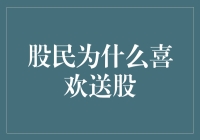 股民为什么喜欢送股